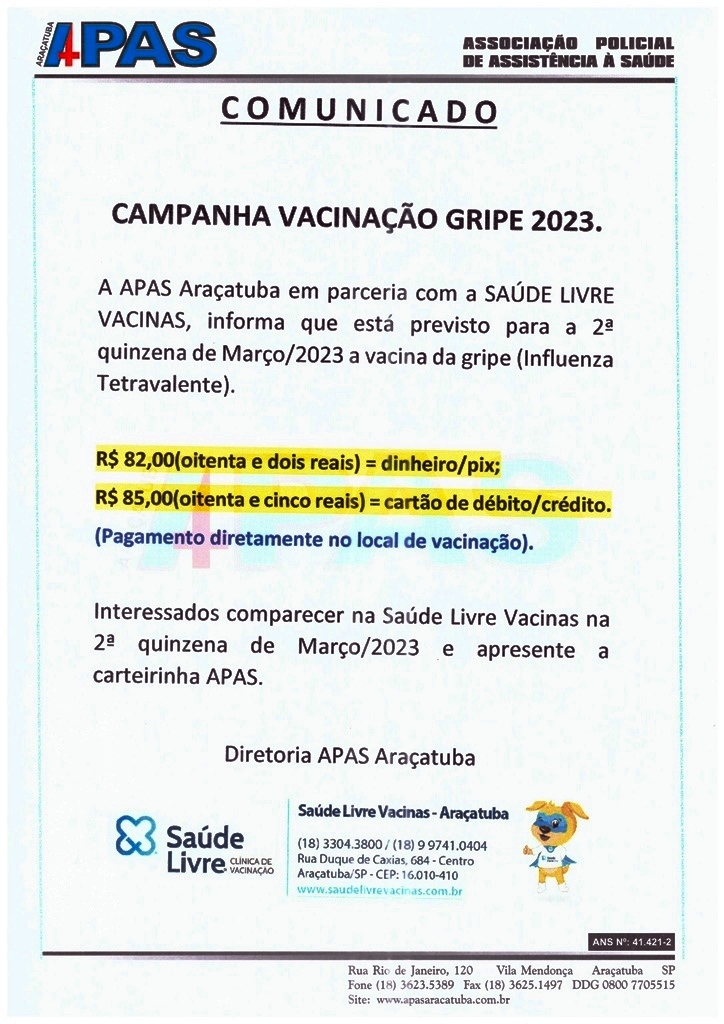 ARAÇATUBA APAS

ASSOCIAÇÃO POLICIAL DE ASSISTÊNCIA À SAÚDE

COMUNICADO

CAMPANHA VACINAÇÃO GRIPE 2023.

A APAS Araçatuba em parceria com a SAÚDE LIVRE VACINAS, informa que está previsto para a 2ª quinzena de Março/2023 a vacina da gripe (Influenza Tetravalente).

R$ 82,00(oitenta e dois reais) = dinheiro/pix;
R$ 85,00(oitenta e cinco reais) = cartão de débito/crédito.
(Pagamento diretamente no local de vacinação).

Interessados comparecer na Saúde Livre Vacinas na 2ª quinzena de Março/2023 e apresente a carteirinha APAS.

Diretoria APAS Araçatuba

Saúde Livre CLÍNICA DE VACINAÇÃO

Saúde Livre Vacinas - Araçatuba
(18) 3304.3800 / (18) 9 9741.0404
Rua Duque de Caxias, 684 - Centro
Araçatuba/SP - CEP: 16.010-410
www.saudelivrevacinas.com.br

ANS Nº: 41.421-2

Rua Rio de Janeiro, 120 Vila Mendonça Araçatuba SP
Fone (18) 3623.5389 Fax (18) 3625.1497 DDG 0800 7705515
Site: www.apasaracatuba.com.br